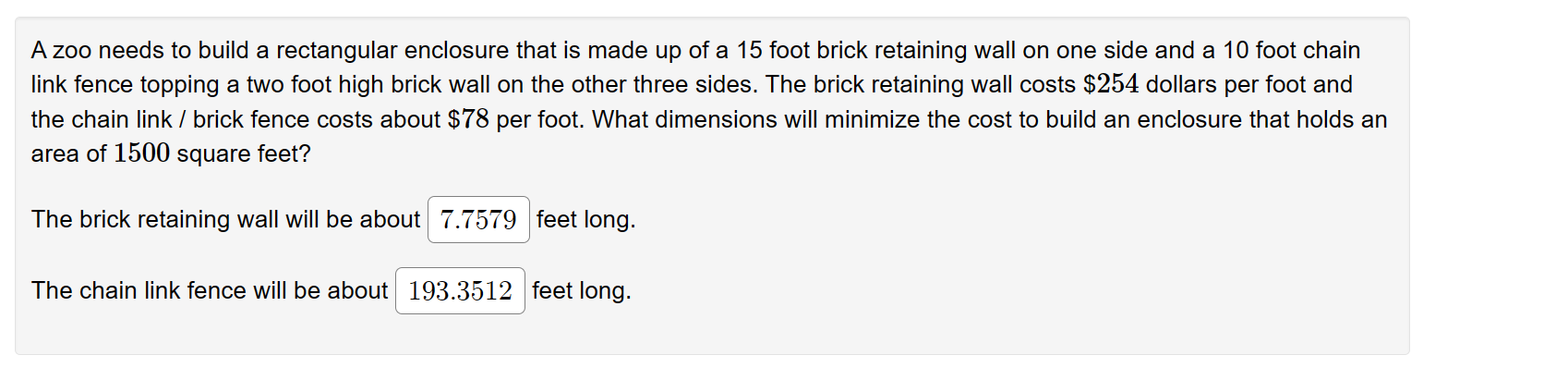 A zoo needs to build a rectangular enclosure that is made up of a 15 foot brick retaining wall on one side and a 10 foot chain link fence topping a two foot high brick wall on the other three sides. The brick retaining wall costs $\$254$ dollars per foot and the chain link / brick fence costs about $\$78$ per foot. What dimensions will minimize the cost to build an enclosure that holds an area of $1500$ square feet?

The brick retaining wall will be about $7.7579$ feet long.

The chain link fence will be about $193.3512$ feet long.